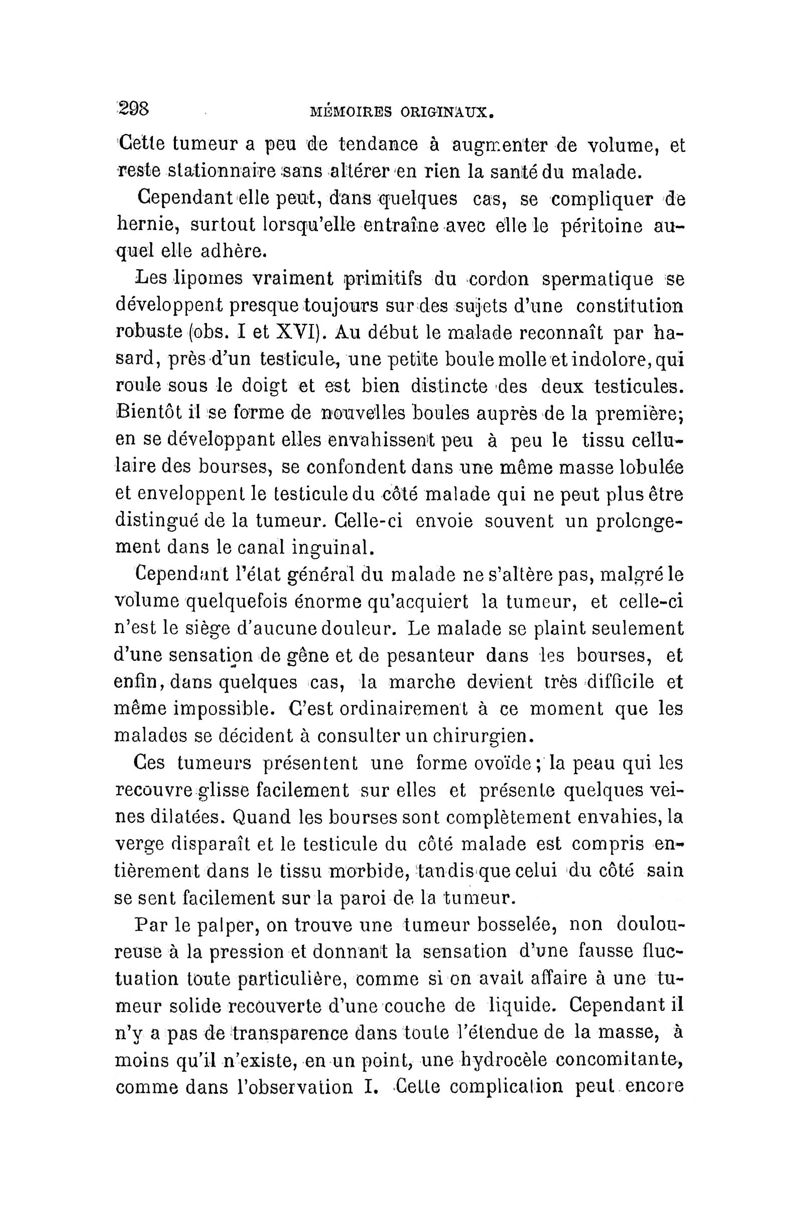 298 MÉMOIRES ORIGINAUX.

Cette tumeur a peu de tendance à augmenter de volume, et reste stationnaire sans altérer en rien la santé du malade.

Cependant elle peut, dans quelques cas, se compliquer de hernie, surtout lorsqu'elle entraîne avec elle le péritoine auquel elle adhère.

Les lipomes vraiment primitifs du cordon spermatique se développent presque toujours sur des sujets d'une constitution robuste (obs. I et XVI). Au début le malade reconnaît par hasard, près d'un testicule, une petite boule molle et indolore, qui roule sous le doigt et est bien distincte des deux testicules. Bientôt il se forme de nouvelles boules auprès de la première; en se développant elles envahissent peu à peu le tissu cellulaire des bourses, se confondent dans une même masse lobulée et enveloppent le testicule du côté malade qui ne peut plus être distingué de la tumeur. Celle-ci envoie souvent un prolongement dans le canal inguinal.

Cependant l'état général du malade ne s'altère pas, malgré le volume quelquefois énorme qu'acquiert la tumeur, et celle-ci n'est le siège d'aucune douleur. Le malade se plaint seulement d'une sensation de gêne et de pesanteur dans les bourses, et enfin, dans quelques cas, la marche devient très difficile et même impossible. C'est ordinairement à ce moment que les malades se décident à consulter un chirurgien.

Ces tumeurs présentent une forme ovoïde; la peau qui les recouvre glisse facilement sur elles et présente quelques veines dilatées. Quand les bourses sont complètement envahies, la verge disparaît et le testicule du côté malade est compris entièrement dans le tissu morbide, tandis que celui du côté sain se sent facilement sur la paroi de la tumeur.

Par le palper, on trouve une tumeur bosselée, non douloureuse à la pression et donnant la sensation d'une fausse fluctuation toute particulière, comme si on avait affaire à une tumeur solide recouverte d'une couche de liquide. Cependant il n'y a pas de transparence dans toute l'étendue de la masse, à moins qu'il n'existe, en un point, une hydrocèle concomitante, comme dans l'observation I. Cette complication peut encore